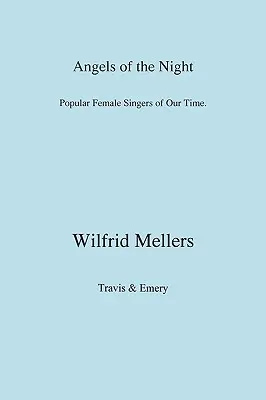 Angels of the Night

Popular Female Singers of Our Time.

Wilfrid Mellers

Travis & Emery